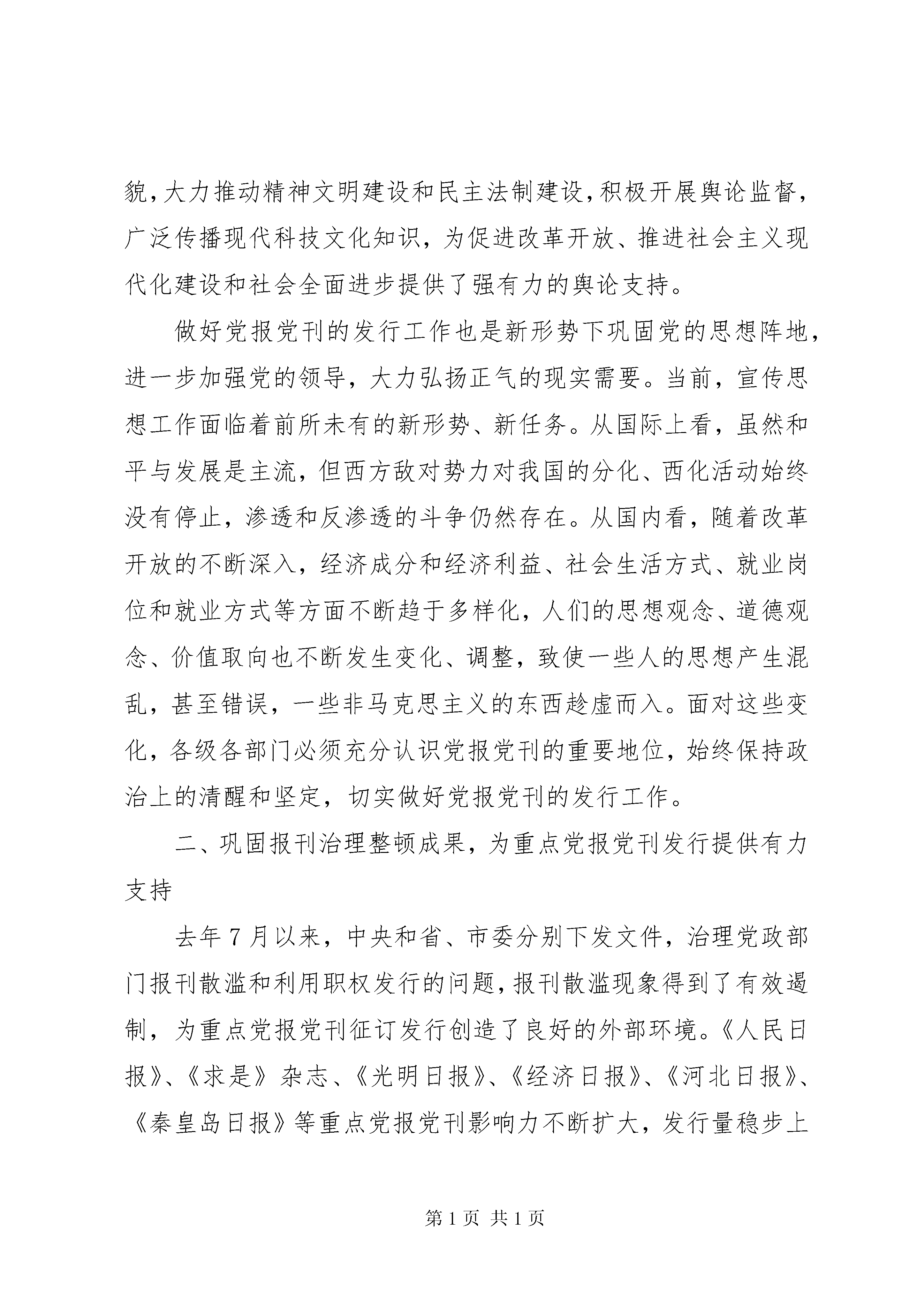 貌，大力推动精神文明建设和民主法制建设，积极开展舆论监督，广泛传播现代科技文化知识，为促进改革开放、推进社会主义现代化建设和社会全面进步提供了强有力的舆论支持。

做好党报党刊的发行工作也是新形势下巩固党的思想阵地，进一步加强党的领导，大力弘扬正气的现实需要。当前，宣传思想工作面临着前所未有的新形势、新任务。从国际上看，虽然和平与发展是主流，但西方敌对势力对我国的分化、西化活动始终没有停止，渗透和反渗透的斗争仍然存在。从国内看，随着改革开放的不断深入，经济成分和经济利益、社会生活方式、就业岗位和就业方式等方面不断趋于多样化，人们的思想观念、道德观念、价值取向也不断发生变化、调整，致使一些人的思想产生混乱，甚至错误，一些非马克思主义的东西趁虚而入。面对这些变化，各级各部门必须充分认识党报党刊的重要地位，始终保持政治上的清醒和坚定，切实做好党报党刊的发行工作。

二、巩固报刊治理整顿成果，为重点党报党刊发行提供有力支持

去年7月以来，中央和省、市委分别下发文件，治理党政部门报刊散滥和利用职权发行的问题，报刊散滥现象得到了有效遏制，为重点党报党刊征订发行创造了良好的外部环境。《人民日报》、《求是》杂志、《光明日报》、《经济日报》、《河北日报》、《秦皇岛日报》等重点党报党刊影响力不断扩大，发行量稳步上

第1页 共1页